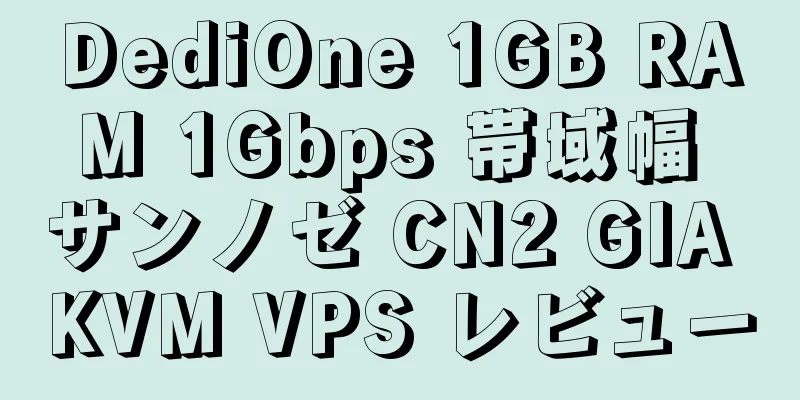 DediOne 1GB RAM 1Gbps 帯域幅 サンノゼ CN2 GIA KVM VPS レビュー